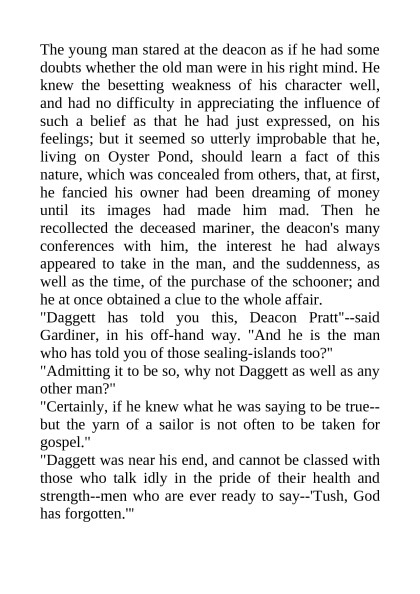 The young man stared at the deacon as if he had some doubts whether the old man were in his right mind. He knew the besetting weakness of his character well, and had no difficulty in appreciating the influence of such a belief as that he had just expressed, on his feelings; but it seemed so utterly improbable that he, living on Oyster Pond, should learn a fact of this nature, which was concealed from others, that, at first, he fancied his owner had been dreaming of money until its images had made him mad. Then he recollected the deceased mariner, the deacon's many conferences with him, the interest he had always appeared to take in the man, and the suddenness, as well as the time, of the purchase of the schooner; and he at once obtained a clue to the whole affair.

"Daggett has told you this, Deacon Pratt"--said Gardiner, in his off-hand way. "And he is the man who has told you of those sealing-islands too?"

"Admitting it to be so, why not Daggett as well as any other man?"

"Certainly, if he knew what he was saying to be true--but the yarn of a sailor is not often to be taken for gospel."

"Daggett was near his end, and cannot be classed with those who talk idly in the pride of their health and strength--men who are ever ready to say--'Tush, God has forgotten.'"